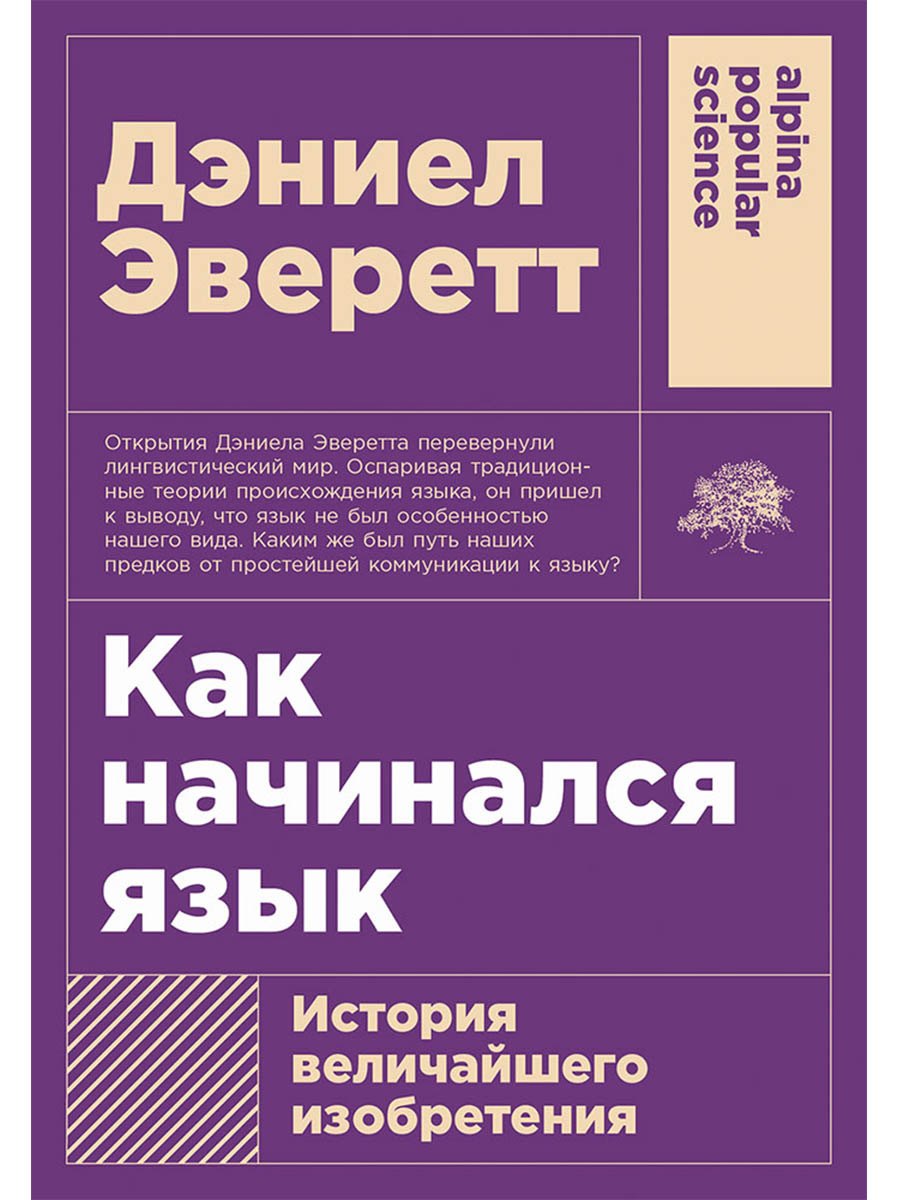 Дэниел Эверетт

alpina popular science

Открытия Дэниела Эверетта перевернули лингвистический мир. Оспаривая традиционные теории происхождения языка, он пришел к выводу, что язык не был особенностью нашего вида. Каким же был путь наших предков от простейшей коммуникации к языку?

Как начинался язык

История величайшего изобретения